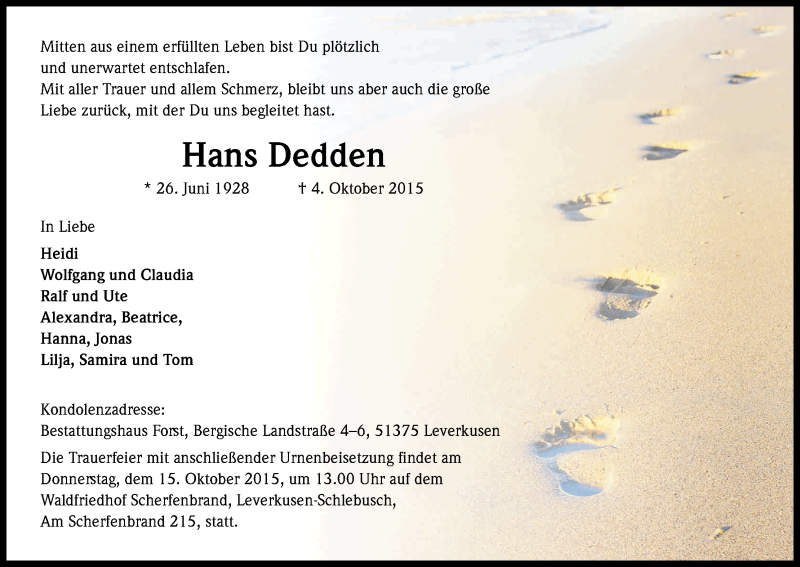 Mitten aus einem erfüllten Leben bist Du plötzlich und unerwartet entschlafen.
Mit aller Trauer und allem Schmerz, bleibt uns aber auch die große Liebe zurück, mit der Du uns begleitet hast.

Hans Dedden

* 26. Juni 1928 † 4. Oktober 2015

In Liebe

Heidi
Wolfgang und Claudia
Ralf und Ute
Alexandra, Beatrice,
Hanna, Jonas
Lilja, Samira und Tom

Kondolenzadresse:
Bestattungshaus Forst, Bergische Landstraße 4–6, 51375 Leverkusen

Die Trauerfeier mit anschließender Urnenbeisetzung findet am Donnerstag, dem 15. Oktober 2015, um 13.00 Uhr auf dem Waldfriedhof Scherfenbrand, Leverkusen-Schlebusch, Am Scherfenbrand 215, statt.